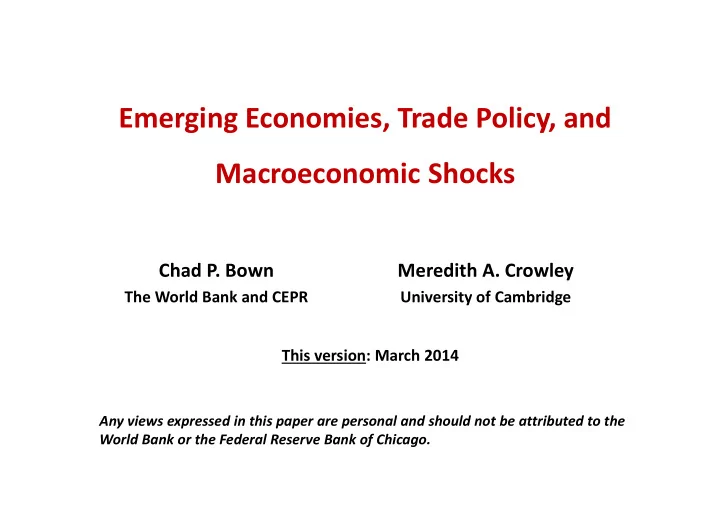 Emerging Economies, Trade Policy, and Macroeconomic Shocks

Chad P. Bown
The World Bank and CEPR

Meredith A. Crowley
University of Cambridge

This version: March 2014

Any views expressed in this paper are personal and should not be attributed to the World Bank or the Federal Reserve Bank of Chicago.